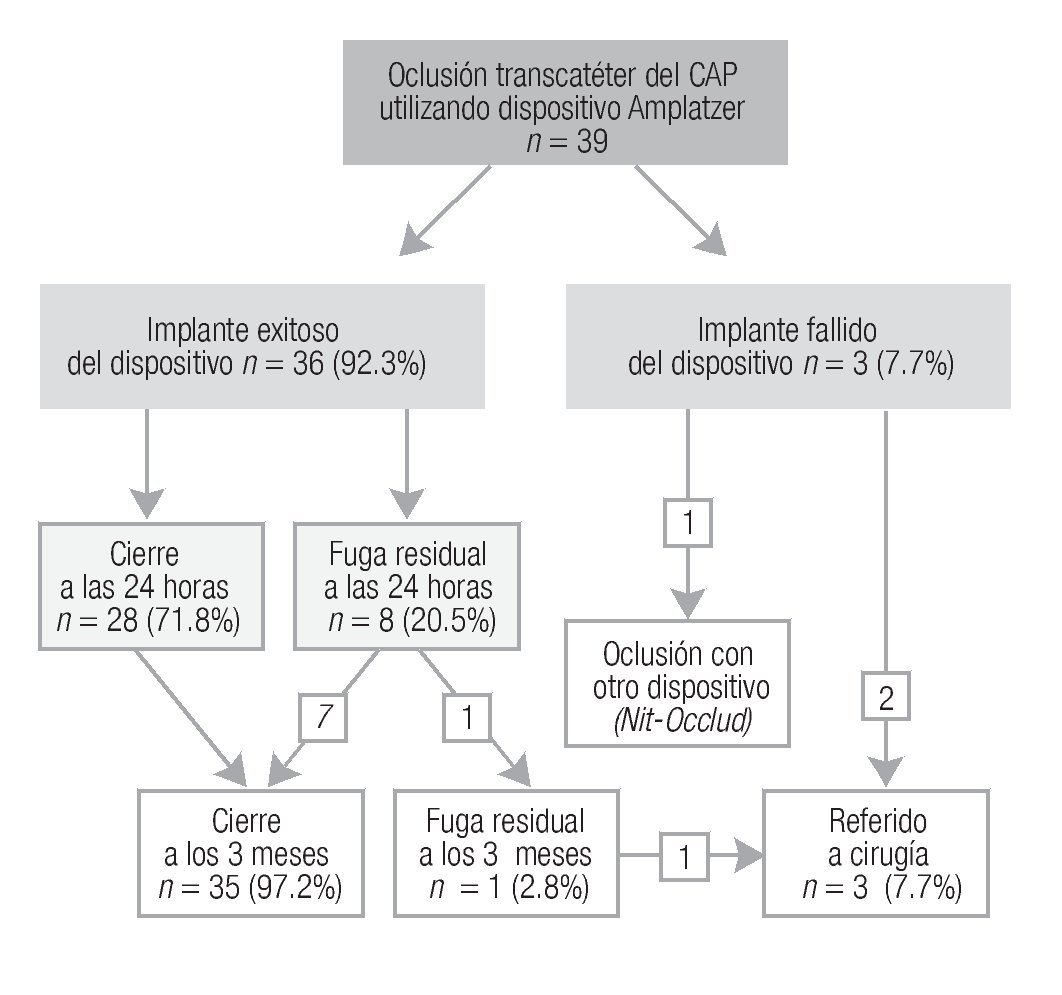 Oclusión transcatéter del CAP utilizando dispositivo Amplatzer
$n = 39$

Implante exitoso del dispositivo $n = 36$ (92.3%)

Implante fallido del dispositivo $n = 3$ (7.7%)

Cierre a las 24 horas $n = 28$ (71.8%)

Fuga residual a las 24 horas $n = 8$ (20.5%)

1

Oclusión con otro dispositivo (Nit-Occlud)

7

1

2

Cierre a los 3 meses $n = 35$ (97.2%)

Fuga residual a los 3 meses $n = 1$ (2.8%)

1

Referido a cirugía $n = 3$ (7.7%)